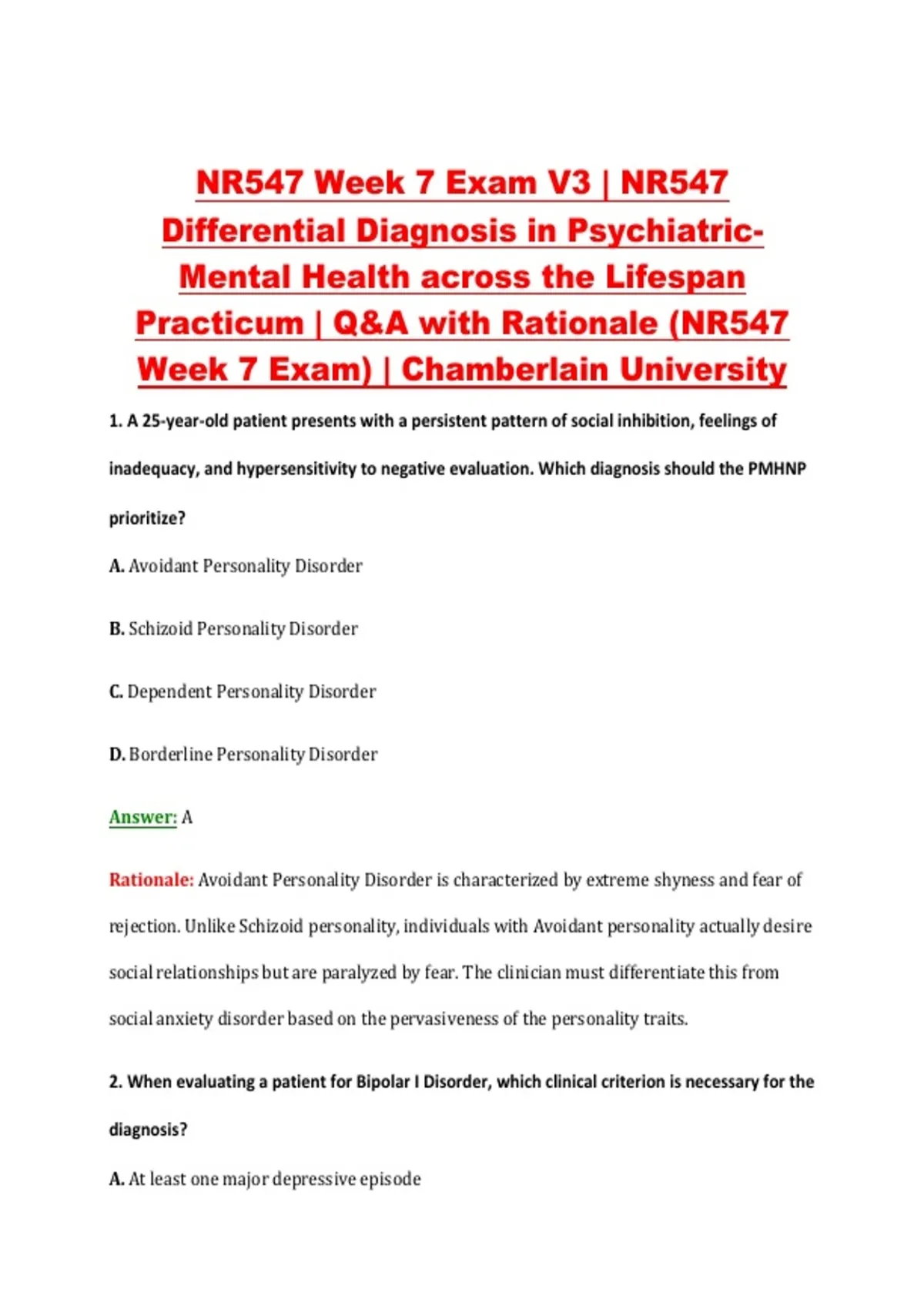 NR547 Week 7 Exam V3 | NR547 Differential Diagnosis in Psychiatric-Mental Health across the Lifespan Practicum | Q&A with Rationale (NR547 Week 7 Exam) | Chamberlain University

1. A 25-year-old patient presents with a persistent pattern of social inhibition, feelings of inadequacy, and hypersensitivity to negative evaluation. Which diagnosis should the PMHNP prioritize?

A. Avoidant Personality Disorder

B. Schizoid Personality Disorder

C. Dependent Personality Disorder

D. Borderline Personality Disorder

Answer: A

Rationale: Avoidant Personality Disorder is characterized by extreme shyness and fear of rejection. Unlike Schizoid personality, individuals with Avoidant personality actually desire social relationships but are paralyzed by fear. The clinician must differentiate this from social anxiety disorder based on the pervasiveness of the personality traits.

2. When evaluating a patient for Bipolar I Disorder, which clinical criterion is necessary for the diagnosis?

A. At least one major depressive episode